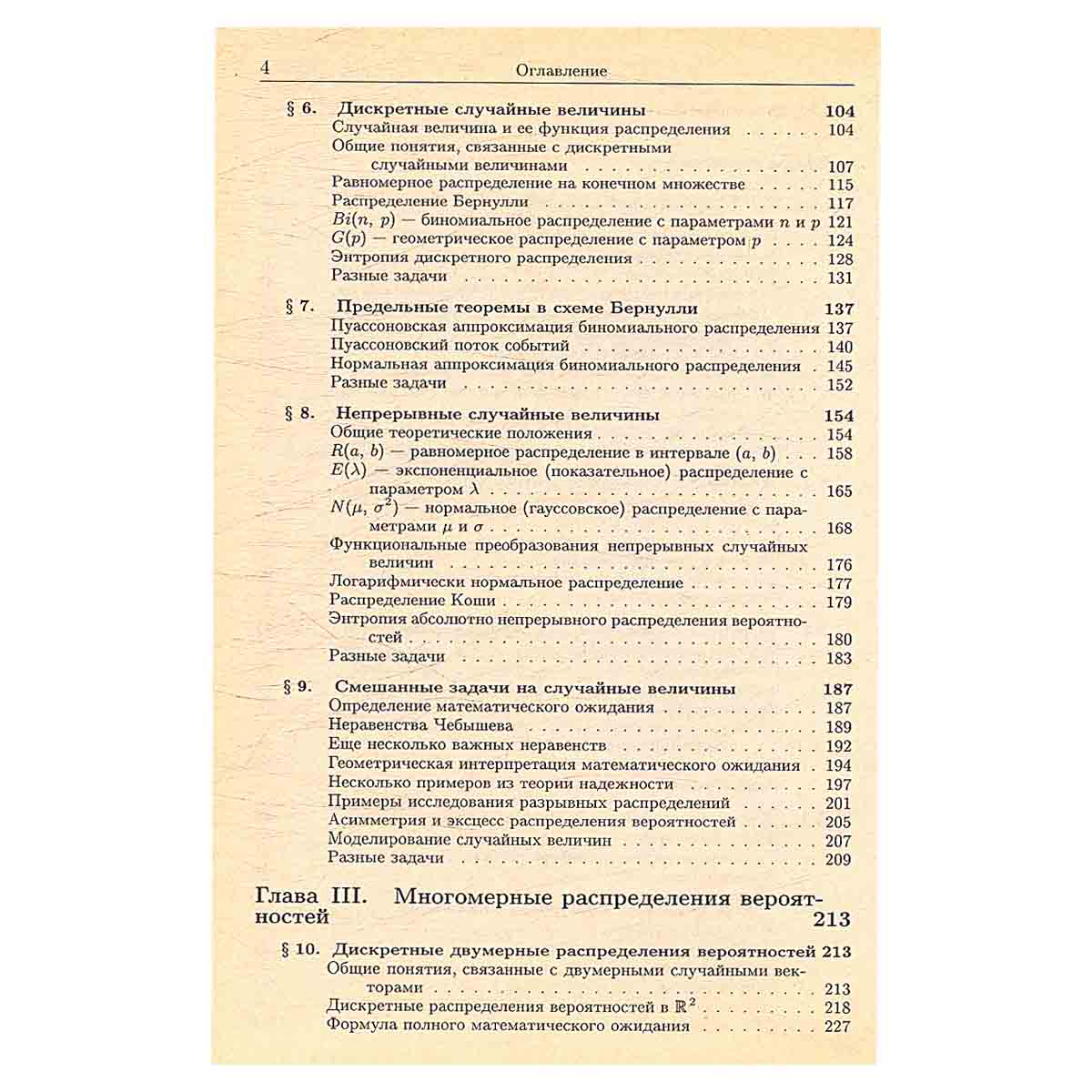 4 Оглавление

§ 6. Дискретные случайные величины 104
Случайная величина и ее функция распределения 104
Общие понятия, связанные с дискретными случайными величинами 107
Равномерное распределение на конечном множестве 115
Распределение Бернулли 117
$Bi(n, p)$ — биномиальное распределение с параметрами $n$ и $p$ 121
$G(p)$ — геометрическое распределение с параметром $p$ 124
Энтропия дискретного распределения 128
Разные задачи 131

§ 7. Предельные теоремы в схеме Бернулли 137
Пуассоновская аппроксимация биномиального распределения 137
Пуассоновский поток событий 140
Нормальная аппроксимация биномиального распределения 145
Разные задачи 152

§ 8. Непрерывные случайные величины 154
Общие теоретические положения 154
$R(a, b)$ — равномерное распределение в интервале $(a, b)$ 158
$E(\lambda)$ — экспоненциальное (показательное) распределение с параметром $\lambda$ 165
$N(\mu, \sigma^2)$ — нормальное (гауссовское) распределение с параметрами $\mu$ и $\sigma$ 168
Функциональные преобразования непрерывных случайных величин 176
Логарифмически нормальное распределение 177
Распределение Коши 179
Энтропия абсолютно непрерывного распределения вероятностей 180
Разные задачи 183

§ 9. Смешанные задачи на случайные величины 187
Определение математического ожидания 187
Неравенства Чебышева 189
Еще несколько важных неравенств 192
Геометрическая интерпретация математического ожидания 194
Несколько примеров из теории надежности 197
Примеры исследования разрывных распределений 201
Асимметрия и эксцесс распределения вероятностей 205
Моделирование случайных величин 207
Разные задачи 209

Глава III. Многомерные распределения вероятностей 213

§ 10. Дискретные двумерные распределения вероятностей 213
Общие понятия, связанные с двумерными случайными векторами 213
Дискретные распределения вероятностей в $\mathbb{R}^2$ 218
Формула полного математического ожидания 227